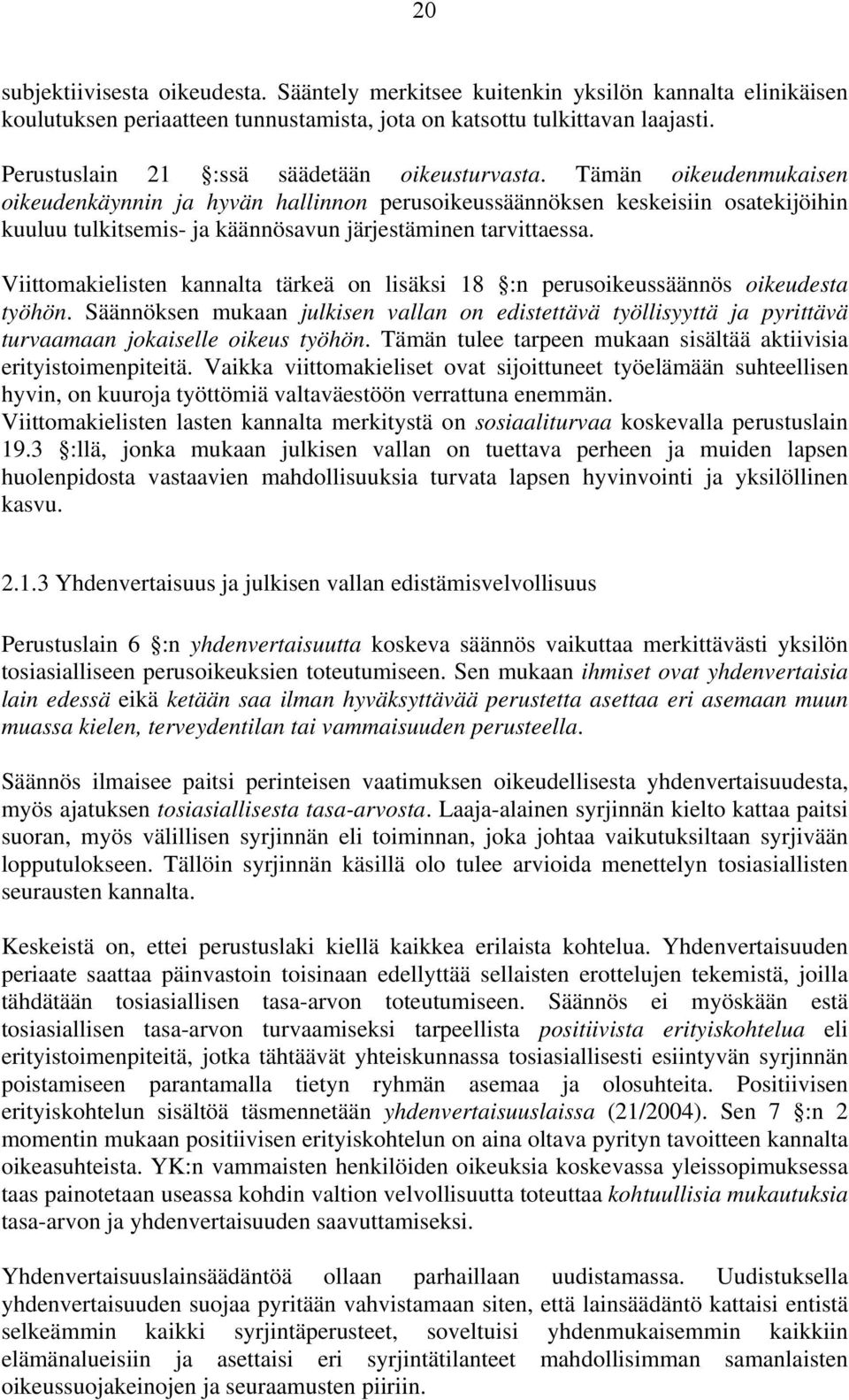 20

subjektiivisesta oikeudesta. Sääntely merkitsee kuitenkin yksilön kannalta elinikäisen koulutuksen periaatteen tunnustamista, jota on katsottu tulkittavan laajasti.

Perustuslain 21 :ssä säädetään oikeusturvasta. Tämän oikeudenmukaisen oikeudenkäynnin ja hyvän hallinnon perusoikeussäännöksen keskeisiin osatekijöihin kuuluu tulkitsemis- ja käännösavun järjestäminen tarvittaessa.

Viittomakielisten kannalta tärkeä on lisäksi 18 :n perusoikeussäännös oikeudesta työhön. Säännöksen mukaan julkisen vallan on edistettävä työllisyyttä ja pyrittävä turvaamaan jokaiselle oikeus työhön. Tämän tulee tarpeen mukaan sisältää aktiivisia erityistoimenpiteitä. Vaikka viittomakieliset ovat sijoittuneet työelämään suhteellisen hyvin, on kuuroja työttömiä valtaväestöön verrattuna enemmän. Viittomakielisten lasten kannalta merkitystä on sosiaaliturvaa koskevalla perustuslain 19.3 :llä, jonka mukaan julkisen vallan on tuettava perheen ja muiden lapsen huolenpidosta vastaavien mahdollisuuksia turvata lapsen hyvinvointi ja yksilöllinen kasvu.

2.1.3 Yhdenvertaisuus ja julkisen vallan edistämisvelvollisuus

Perustuslain 6 :n yhdenvertaisuutta koskeva säännös vaikuttaa merkittävästi yksilön tosiasialliseen perusoikeuksien toteutumiseen. Sen mukaan ihmiset ovat yhdenvertaisia lain edessä eikä ketään saa ilman hyväksyttävää perustetta asettaa eri asemaan muun muassa kielen, terveydentilan tai vammaisuuden perusteella.

Säännös ilmaisee paitsi perinteisen vaatimuksen oikeudellisesta yhdenvertaisuudesta, myös ajatuksen tosiasiallisesta tasa-arvosta. Laaja-alainen syrjinnän kielto kattaa paitsi suoran, myös välillisen syrjinnän eli toiminnan, joka johtaa vaikutuksiltaan syrjivään lopputulokseen. Tällöin syrjinnän käsillä olo tulee arvioida menettelyn tosiasiallisten seurausten kannalta.

Keskeistä on, ettei perustuslaki kiellä kaikkea erilaista kohtelua. Yhdenvertaisuuden periaate saattaa päinvastoin toisinaan edellyttää sellaisten erottelujen tekemistä, joilla tähdätään tosiasiallisen tasa-arvon toteutumiseen. Säännös ei myöskään estä tosiasiallisen tasa-arvon turvaamiseksi tarpeellista positiivista erityiskohtelua eli erityistoimenpiteitä, jotka tähtäävät yhteiskunnassa tosiasiallisesti esiintyvän syrjinnän poistamiseen parantamalla tietyn ryhmän asemaa ja olosuhteita. Positiivisen erityiskohtelun sisältöä täsmennetään yhdenvertaisuuslaissa (21/2004). Sen 7 :n 2 momentin mukaan positiivisen erityiskohtelun on aina oltava pyrityn tavoitteen kannalta oikeasuhteista. YK:n vammaisten henkilöiden oikeuksia koskevassa yleissopimuksessa taas painotetaan useassa kohdin valtion velvollisuutta toteuttaa kohtuullisia mukautuksia tasa-arvon ja yhdenvertaisuuden saavuttamiseksi.

Yhdenvertaisuuslainsäädäntöä ollaan parhaillaan uudistamassa. Uudistuksella yhdenvertaisuuden suojaa pyritään vahvistamaan siten, että lainsäädäntö kattaisi entistä selkeämmin kaikki syrjintäperusteet, soveltuisi yhdenmukaisemmin kaikkiin elämänalueisiin ja asettaisi eri syrjintätilanteet mahdollisimman samanlaisten oikeussuojakeinojen ja seuraamusten piiriin.